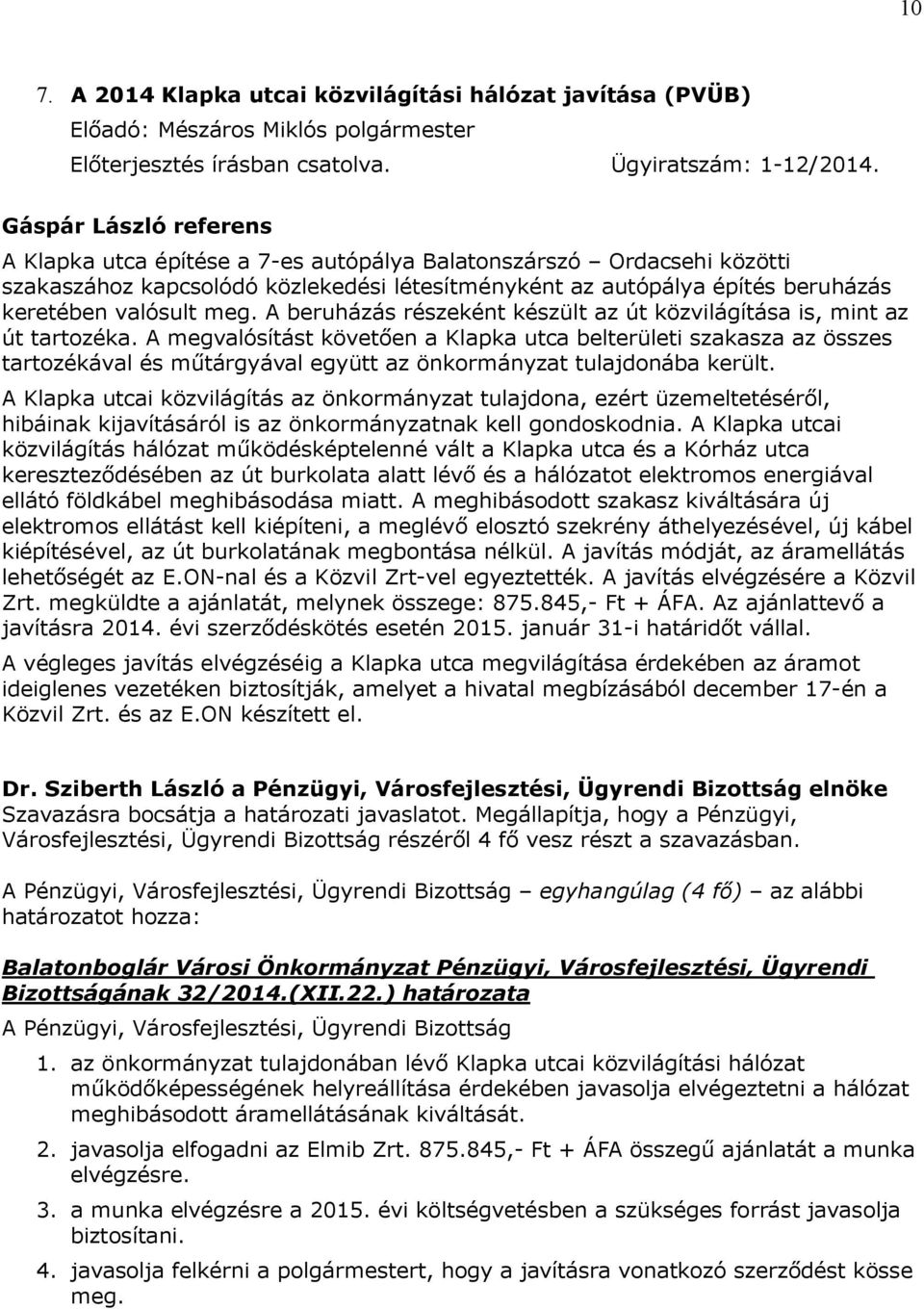 10

7. A 2014 Klapka utcai közvilágítási hálózat javítása (PVÜB)
Előadó: Mészáros Miklós polgármester
Előterjesztés írásban csatolva. Ügyiratszám: 1-12/2014.

Gáspár László referens
A Klapka utca építése a 7-es autópálya Balatonszárszó – Ordacsehi közötti szakaszához kapcsolódó közlekedési létesítményként az autópálya építés beruházás keretében valósult meg. A beruházás részeként készült az út közvilágítása is, mint az út tartozéka. A megvalósítást követően a Klapka utca belterületi szakasza az összes tartozékával és műtárgyával együtt az önkormányzat tulajdonába került.
A Klapka utcai közvilágítás az önkormányzat tulajdona, ezért üzemeltetéséről, hibáinak kijavításáról is az önkormányzatnak kell gondoskodnia. A Klapka utcai közvilágítás hálózat működésképtelenné vált a Klapka utca és a Kórház utca kereszteződésében az út burkolata alatt lévő és a hálózatot elektromos energiával ellátó földkábel meghibásodása miatt. A meghibásodott szakasz kiváltására új elektromos ellátást kell kiépíteni, a meglévő elosztó szekrény áthelyezésével, új kábel kiépítésével, az út burkolatának megbontása nélkül. A javítás módját, az áramellátás lehetőségét az E.ON-nal és a Közvil Zrt-vel egyeztették. A javítás elvégzésére a Közvil Zrt. megküldte a ajánlatát, melynek összege: 875.845,- Ft + ÁFA. Az ajánlattevő a javításra 2014. évi szerződéskötés esetén 2015. január 31-i határidőt vállal.
A végleges javítás elvégzéséig a Klapka utca megvilágítása érdekében az áramot ideiglenes vezetéken biztosítják, amelyet a hivatal megbízásából december 17-én a Közvil Zrt. és az E.ON készített el.

Dr. Sziberth László a Pénzügyi, Városfejlesztési, Ügyrendi Bizottság elnöke
Szavazásra bocsátja a határozati javaslatot. Megállapítja, hogy a Pénzügyi, Városfejlesztési, Ügyrendi Bizottság részéről 4 fő vesz részt a szavazásban.

A Pénzügyi, Városfejlesztési, Ügyrendi Bizottság – egyhangúlag (4 fő) – az alábbi határozatot hozza:

Balatonboglár Városi Önkormányzat Pénzügyi, Városfejlesztési, Ügyrendi Bizottságának 32/2014.(XII.22.) határozata
A Pénzügyi, Városfejlesztési, Ügyrendi Bizottság
1. az önkormányzat tulajdonában lévő Klapka utcai közvilágítási hálózat működőképességének helyreállítása érdekében javasolja elvégeztetni a hálózat meghibásodott áramellátásának kiváltását.
2. javasolja elfogadni az Elmib Zrt. 875.845,- Ft + ÁFA összegű ajánlatát a munka elvégzésre.
3. a munka elvégzésre a 2015. évi költségvetésben a szükséges forrást javasolja biztosítani.
4. javasolja felkérni a polgármestert, hogy a javításra vonatkozó szerződést kösse meg.